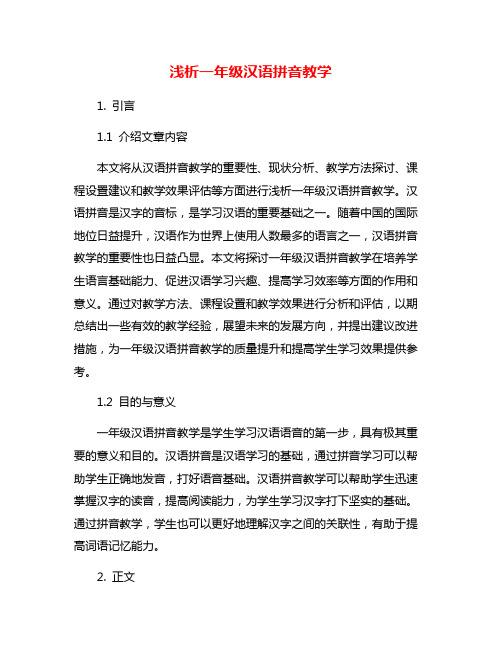 浅析一年级汉语拼音教学

1. 引言

1.1 介绍文章内容

本文将从汉语拼音教学的重要性、现状分析、教学方法探讨、课程设置建议和教学效果评估等方面进行浅析一年级汉语拼音教学。汉语拼音是汉字的音标，是学习汉语的重要基础之一。随着中国的国际地位日益提升，汉语作为世界上使用人数最多的语言之一，汉语拼音教学的重要性也日益凸显。本文将探讨一年级汉语拼音教学在培养学生语言基础能力、促进汉语学习兴趣、提高学习效率等方面的作用和意义。通过对教学方法、课程设置和教学效果进行分析和评估，以期总结出一些有效的教学经验，展望未来的发展方向，并提出建议改进措施，为一年级汉语拼音教学的质量提升和提高学生学习效果提供参考。

1.2 目的与意义

一年级汉语拼音教学是学生学习汉语语音的第一步，具有极其重要的意义和目的。汉语拼音是汉语学习的基础，通过拼音学习可以帮助学生正确地发音，打好语音基础。汉语拼音教学可以帮助学生迅速掌握汉字的读音，提高阅读能力，为学生学习汉字打下坚实的基础。通过拼音教学，学生也可以更好地理解汉字之间的关联性，有助于提高词语记忆能力。

2. 正文